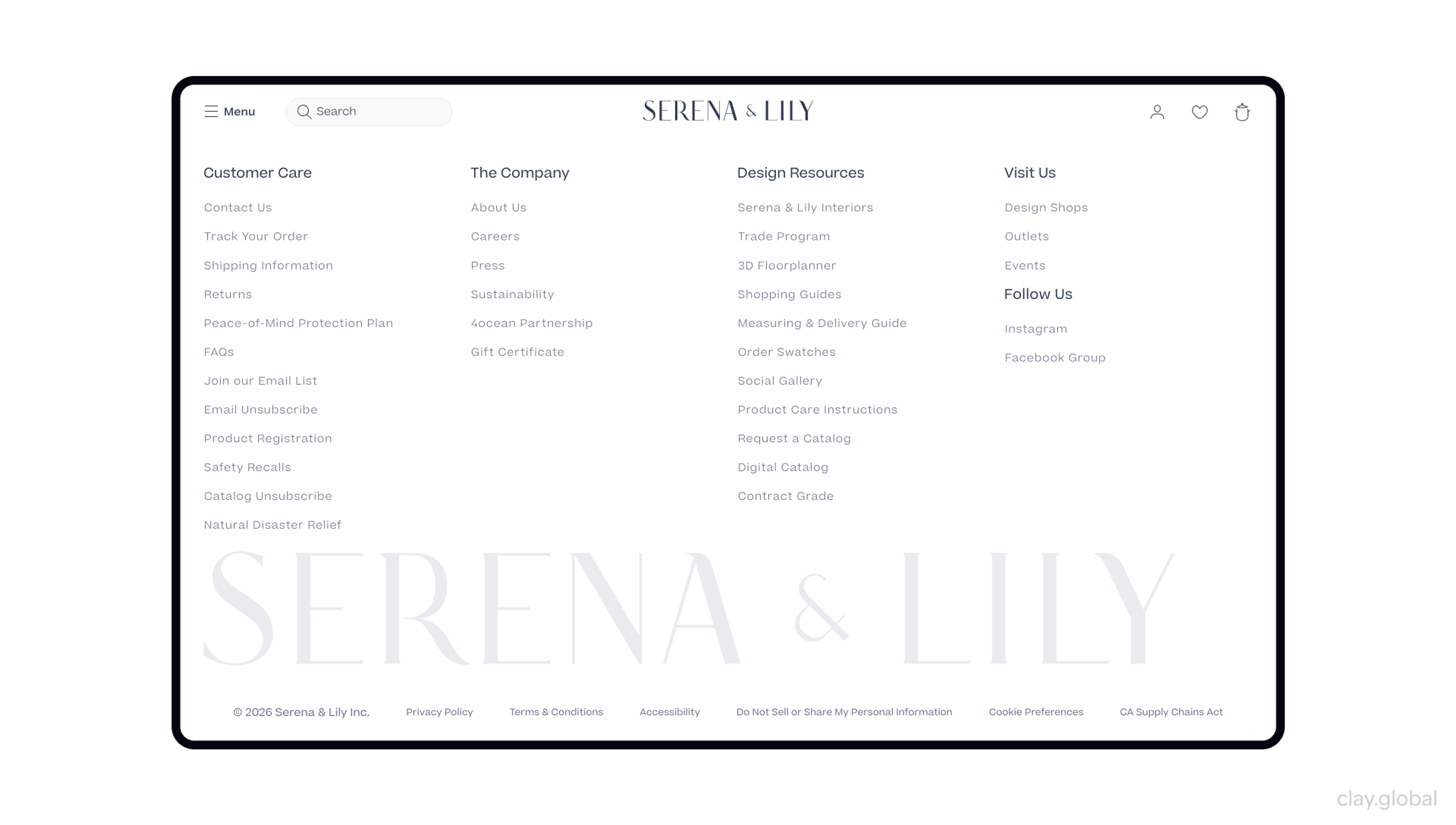 Menu

Search

SERENA & LILY

Customer Care

Contact Us

Track Your Order

Shipping Information

Returns

Peace-of-Mind Protection Plan

FAQs

Join our Email List

Email Unsubscribe

Product Registration

Safety Recalls

Catalog Unsubscribe

Natural Disaster Relief

The Company

About Us

Careers

Press

Sustainability

4ocean Partnership

Gift Certificate

Design Resources

Serena & Lily Interiors

Trade Program

3D Floorplanner

Shopping Guides

Measuring & Delivery Guide

Order Swatches

Social Gallery

Product Care Instructions

Request a Catalog

Digital Catalog

Contract Grade

Visit Us

Design Shops

Outlets

Events

Follow Us

Instagram

Facebook Group

SERENA & LILY

© 2026 Serena & Lily Inc.

Privacy Policy

Terms & Conditions

Accessibility

Do Not Sell or Share My Personal Information

Cookie Preferences

CA Supply Chains Act

clay.global